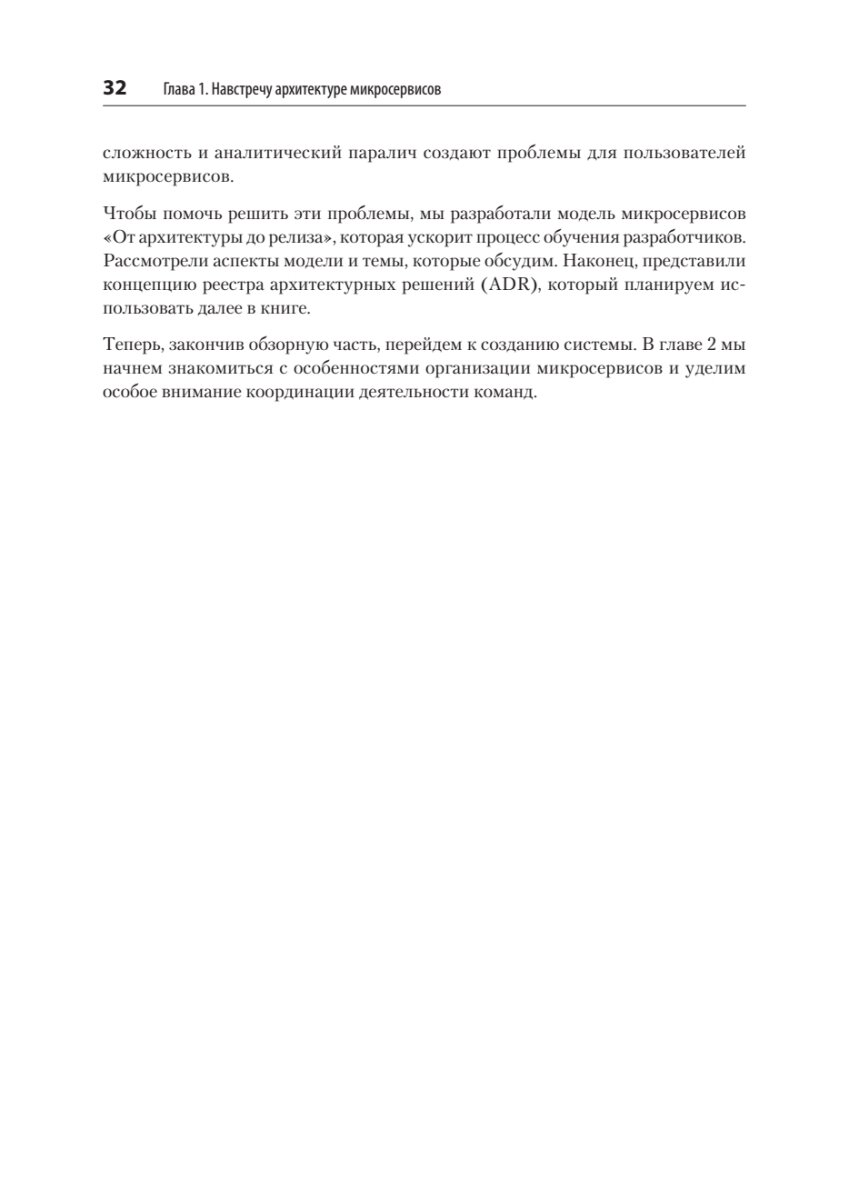 32 Глава 1. Навстречу архитектуре микросервисов

сложность и аналитический паралич создают проблемы для пользователей микросервисов.

Чтобы помочь решить эти проблемы, мы разработали модель микросервисов «От архитектуры до релиза», которая ускорит процесс обучения разработчиков. Рассмотрели аспекты модели и темы, которые обсудим. Наконец, представили концепцию реестра архитектурных решений (ADR), который планируем использовать далее в книге.

Теперь, закончив обзорную часть, перейдем к созданию системы. В главе 2 мы начнем знакомиться с особенностями организации микросервисов и уделим особое внимание координации деятельности команд.